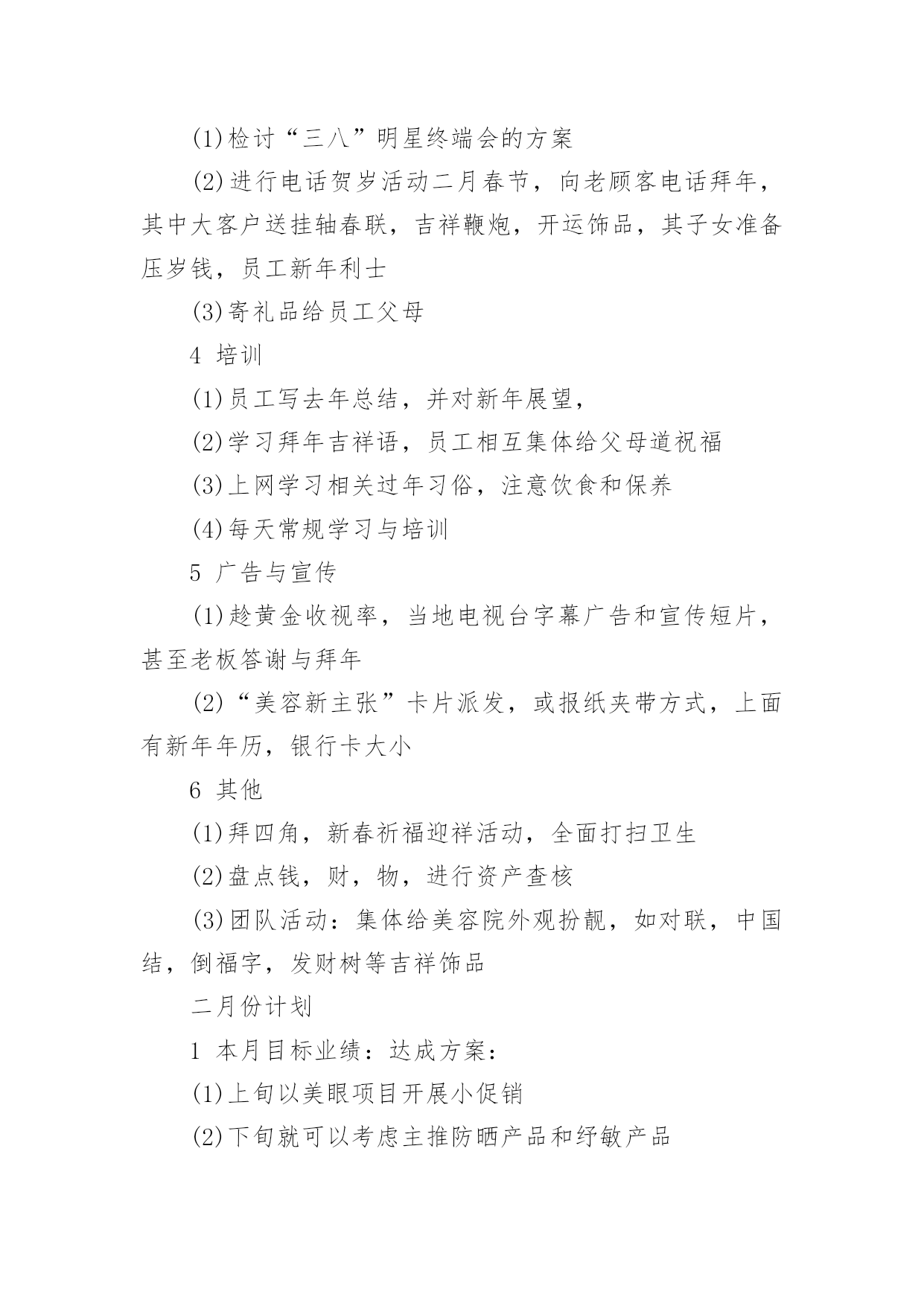 (1)检讨“三八”明星终端会的方案

(2)进行电话贺岁活动二月春节，向老顾客电话拜年，其中大客户送挂轴春联，吉祥鞭炮，开运饰品，其子女准备压岁钱，员工新年利士

(3)寄礼品给员工父母

4 培训

(1)员工写去年总结，并对新年展望，

(2)学习拜年吉祥语，员工相互集体给父母道祝福

(3)上网学习相关过年习俗，注意饮食和保养

(4)每天常规学习与培训

5 广告与宣传

(1)趁黄金收视率，当地电视台字幕广告和宣传短片，甚至老板答谢与拜年

(2)“美容新主张”卡片派发，或报纸夹带方式，上面有新年年历，银行卡大小

6 其他

(1)拜四角，新春祈福迎祥活动，全面打扫卫生

(2)盘点钱，财，物，进行资产查核

(3)团队活动：集体给美容院外观扮靓，如对联，中国结，倒福字，发财树等吉祥饰品

二月份计划

1 本月目标业绩：达成方案：

(1)上旬以美眼项目开展小促销

(2)下旬就可以考虑主推防晒产品和纾敏产品